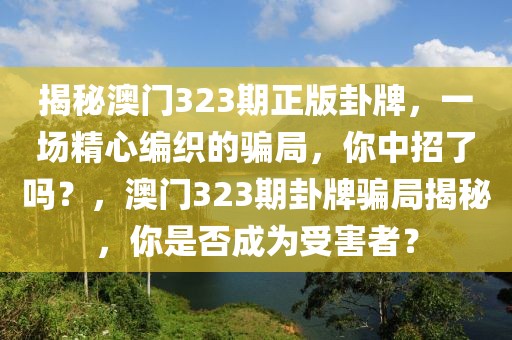 揭秘澳门323期正版卦牌，一场精心编织的骗局，你中招了吗？，澳门323期卦牌骗局揭秘，你是否成为受害者？